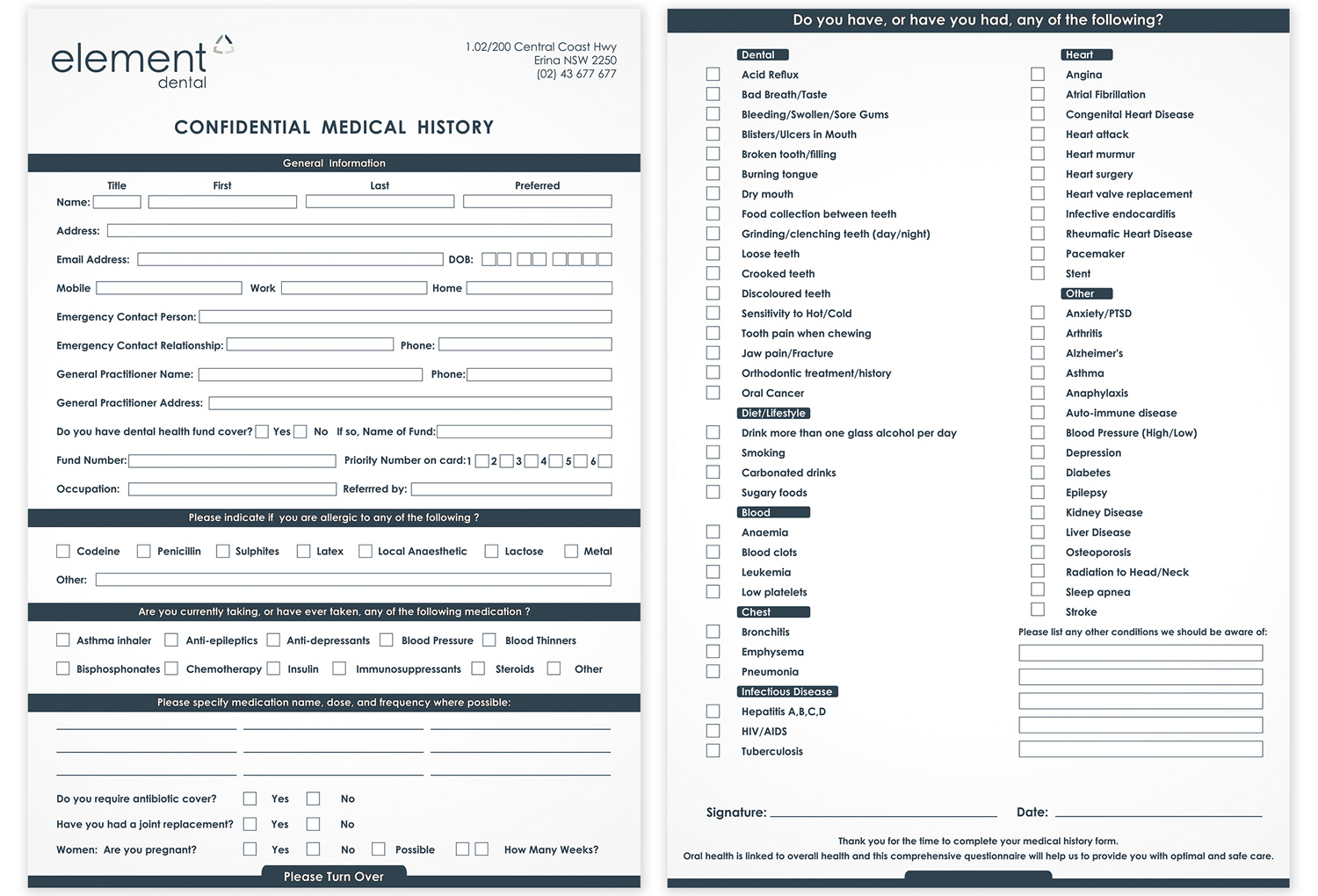 element
dental

1.02/200 Central Coast Hwy
Erina NSW 2250
(02) 43 677 677

CONFIDENTIAL MEDICAL HISTORY

General Information

Title First Last Preferred
Name:

Address:

Email Address: DOB:

Mobile Work Home

Emergency Contact Person:

Emergency Contact Relationship: Phone:

General Practitioner Name: Phone:

General Practitioner Address:

Do you have dental health fund cover? Yes No If so, Name of Fund:

Fund Number: Priority Number on card: 1 2 3 4 5 6

Occupation: Referrred by:

Please indicate if you are allergic to any of the following ?

Codeine Penicillin Sulphites Latex Local Anaesthetic Lactose Metal

Other:

Are you currently taking, or have ever taken, any of the following medication ?

Asthma inhaler Anti-epileptics Anti-depressants Blood Pressure Blood Thinners

Bisphosphonates Chemotherapy Insulin Immunosuppressants Steroids Other

Please specify medication name, dose, and frequency where possible:

Do you require antibiotic cover? Yes No

Have you had a joint replacement? Yes No

Women: Are you pregnant? Yes No Possible How Many Weeks?

Please Turn Over

Do you have, or have you had, any of the following?

Dental
Acid Reflux
Bad Breath/Taste
Bleeding/Swollen/Sore Gums
Blisters/Ulcers in Mouth
Broken tooth/filling
Burning tongue
Dry mouth
Food collection between teeth
Grinding/clenching teeth (day/night)
Loose teeth
Crooked teeth
Discoloured teeth
Sensitivity to Hot/Cold
Tooth pain when chewing
Jaw pain/Fracture
Orthodontic treatment/history
Oral Cancer

Diet/Lifestyle
Drink more than one glass alcohol per day
Smoking
Carbonated drinks
Sugary foods

Blood
Anaemia
Blood clots
Leukemia
Low platelets

Chest
Bronchitis
Emphysema
Pneumonia

Infectious Disease
Hepatitis A,B,C,D
HIV/AIDS
Tuberculosis

Heart
Angina
Atrial Fibrillation
Congenital Heart Disease
Heart attack
Heart murmur
Heart surgery
Heart valve replacement
Infective endocarditis
Rheumatic Heart Disease
Pacemaker
Stent

Other
Anxiety/PTSD
Arthritis
Alzheimer's
Asthma
Anaphylaxis
Auto-immune disease
Blood Pressure (High/Low)
Depression
Diabetes
Epilepsy
Kidney Disease
Liver Disease
Osteoporosis
Radiation to Head/Neck
Sleep apnea
Stroke

Please list any other conditions we should be aware of:

Signature: Date:

Thank you for the time to complete your medical history form.
Oral health is linked to overall health and this comprehensive questionnaire will help us to provide you with optimal and safe care.